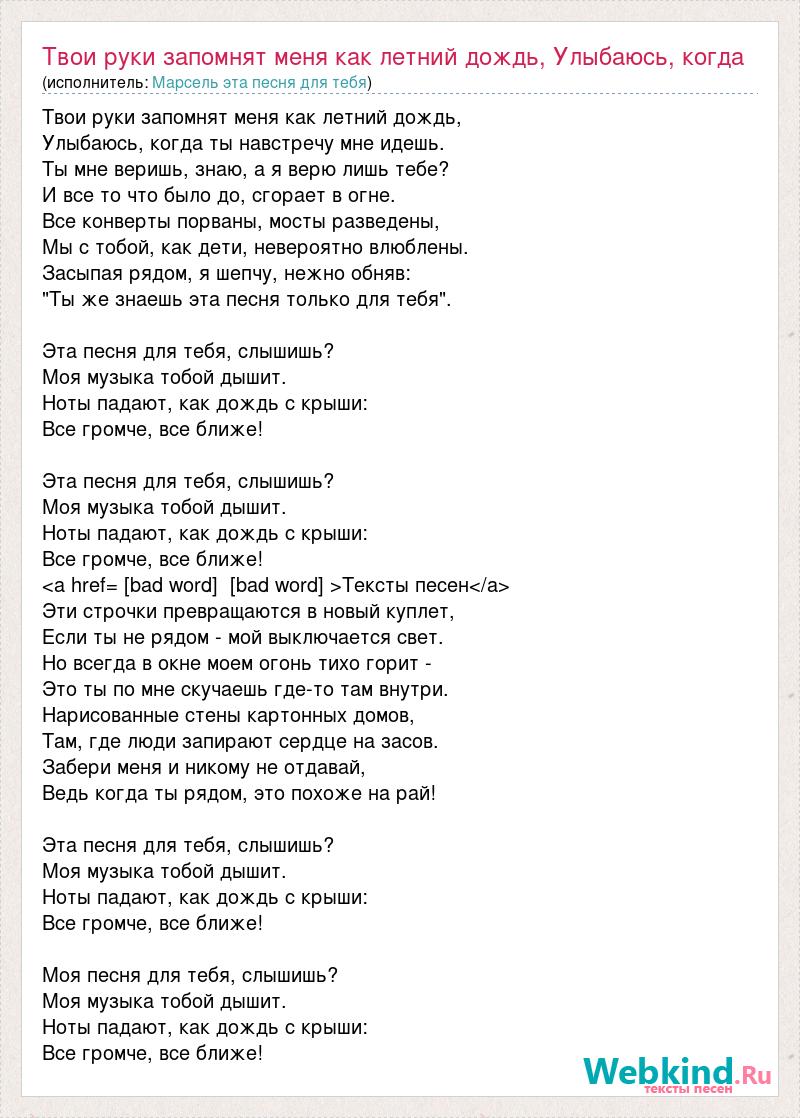 Твои руки запомнят меня как летний дождь, Улыбаюсь, когда
(исполнитель: Марсель эта песня для тебя)

Твои руки запомнят меня как летний дождь,
Улыбаюсь, когда ты навстречу мне идешь.
Ты мне веришь, знаю, а я верю лишь тебе?
И все то что было до, сгорает в огне.
Все конверты порваны, мосты разведены,
Мы с тобой, как дети, невероятно влюблены.
Засыпая рядом, я шепчу, нежно обняв:
"Ты же знаешь эта песня только для тебя".

Эта песня для тебя, слышишь?
Моя музыка тобой дышит.
Ноты падают, как дождь с крыши:
Все громче, все ближе!

Эта песня для тебя, слышишь?
Моя музыка тобой дышит.
Ноты падают, как дождь с крыши:
Все громче, все ближе!
<a href= [bad word] [bad word] >Тексты песен</a>
Эти строчки превращаются в новый куплет,
Если ты не рядом - мой выключается свет.
Но всегда в окне моем огонь тихо горит -
Это ты по мне скучаешь где-то там внутри.
Нарисованные стены картонных домов,
Там, где люди запирают сердце на засов.
Забери меня и никому не отдавай,
Ведь когда ты рядом, это похоже на рай!

Эта песня для тебя, слышишь?
Моя музыка тобой дышит.
Ноты падают, как дождь с крыши:
Все громче, все ближе!

Моя песня для тебя, слышишь?
Моя музыка тобой дышит.
Ноты падают, как дождь с крыши:
Все громче, все ближе!

Webkind.Ru
тексты песен